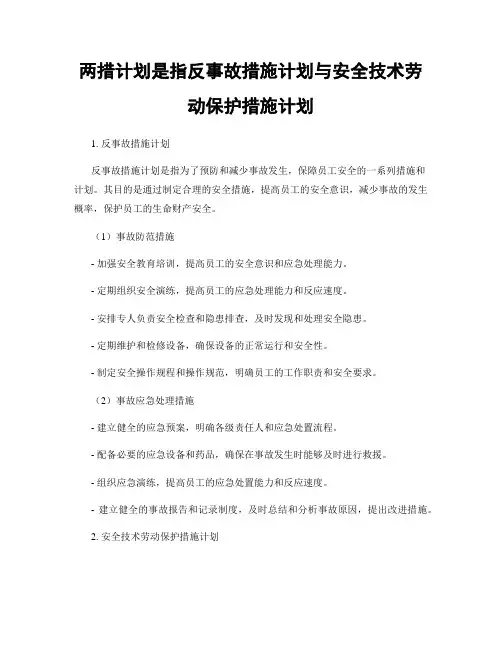 两措计划是指反事故措施计划与安全技术劳动保护措施计划

1. 反事故措施计划

反事故措施计划是指为了预防和减少事故发生，保障员工安全的一系列措施和计划。其目的是通过制定合理的安全措施，提高员工的安全意识，减少事故的发生概率，保护员工的生命财产安全。

（1）事故防范措施

- 加强安全教育培训，提高员工的安全意识和应急处理能力。

- 定期组织安全演练，提高员工的应急处理能力和反应速度。

- 安排专人负责安全检查和隐患排查，及时发现和处理安全隐患。

- 定期维护和检修设备，确保设备的正常运行和安全性。

- 制定安全操作规程和操作规范，明确员工的工作职责和安全要求。

（2）事故应急处理措施

- 建立健全的应急预案，明确各级责任人和应急处置流程。

- 配备必要的应急设备和药品，确保在事故发生时能够及时进行救援。

- 组织应急演练，提高员工的应急处置能力和反应速度。

- 建立健全的事故报告和记录制度，及时总结和分析事故原因，提出改进措施。

2. 安全技术劳动保护措施计划